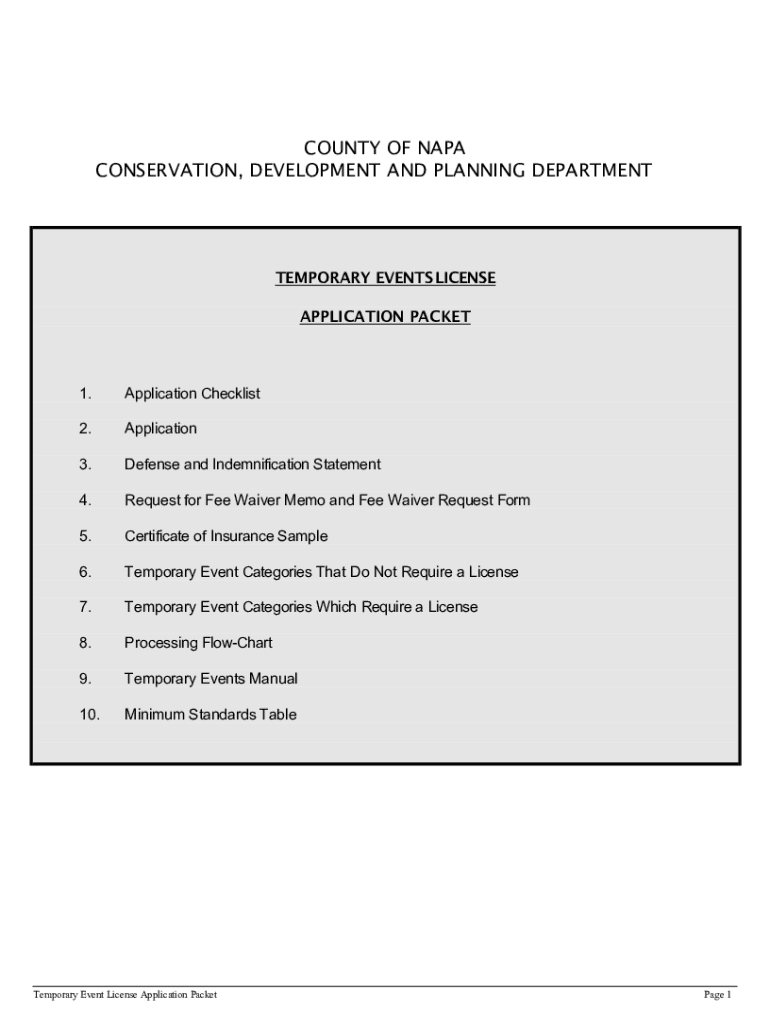 COUNTY OF NAPA
CONSERVATION, DEVELOPMENT AND PLANNING DEPARTMENT

TEMPORARY EVENTS LICENSE

APPLICATION PACKET

1. Application Checklist

2. Application

3. Defense and Indemnification Statement

4. Request for Fee Waiver Memo and Fee Waiver Request Form

5. Certificate of Insurance Sample

6. Temporary Event Categories That Do Not Require a License

7. Temporary Event Categories Which Require a License

8. Processing Flow-Chart

9. Temporary Events Manual

10. Minimum Standards Table

Temporary Event License Application Packet

Page 1